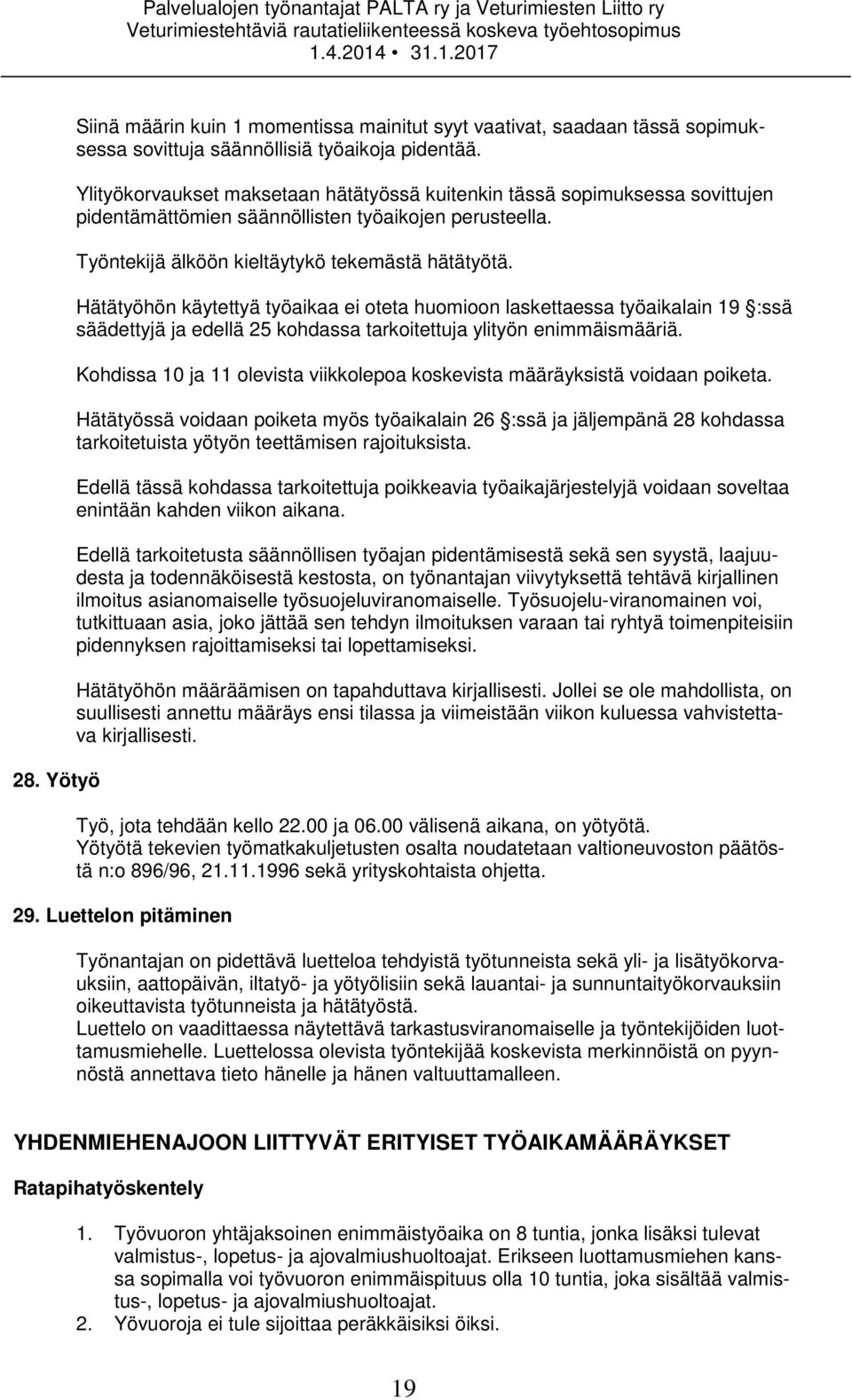 Palvelualojen työnantajat PALTA ry ja Veturimiesten Liitto ry
Veturimiestehtäviä rautatieliikenteessä koskeva työehtosopimus
1.4.2014 • 31.1.2017

Siinä määrin kuin 1 momentissa mainitut syyt vaativat, saadaan tässä sopimuksessa sovittuja säännöllisiä työaikoja pidentää.

Ylityökorvaukset maksetaan hätätyössä kuitenkin tässä sopimuksessa sovittujen pidentämättömien säännöllisten työaikojen perusteella.

Työntekijä älköön kieltäytykö tekemästä hätätyötä.

Hätätyöhön käytettyä työaikaa ei oteta huomioon laskettaessa työaikalain 19 :ssä säädettyjä ja edellä 25 kohdassa tarkoitettuja ylityön enimmäismääriä.

Kohdissa 10 ja 11 olevista viikkolepoa koskevista määräyksistä voidaan poiketa.

Hätätyössä voidaan poiketa myös työaikalain 26 :ssä ja jäljempänä 28 kohdassa tarkoitetuista yötyön teettämisen rajoituksista.

Edellä tässä kohdassa tarkoitettuja poikkeavia työaikajärjestelyjä voidaan soveltaa enintään kahden viikon aikana.

Edellä tarkoitetusta säännöllisen työajan pidentämisestä sekä sen syystä, laajuudesta ja todennäköisestä kestosta, on työnantajan viivytyksettä tehtävä kirjallinen ilmoitus asianomaiselle työsuojeluviranomaiselle. Työsuojelu-viranomainen voi, tutkittuaan asia, joko jättää sen tehdyn ilmoituksen varaan tai ryhtyä toimenpiteisiin pidennyksen rajoittamiseksi tai lopettamiseksi.

Hätätyöhön määräämisen on tapahduttava kirjallisesti. Jollei se ole mahdollista, on suullisesti annettu määräys ensi tilassa ja viimeistään viikon kuluessa vahvistettava kirjallisesti.

28. Yötyö

Työ, jota tehdään kello 22.00 ja 06.00 välisenä aikana, on yötyötä.
Yötyötä tekevien työmatkakuljetusten osalta noudatetaan valtioneuvoston päätöstä n:o 896/96, 21.11.1996 sekä yrityskohtaista ohjetta.

29. Luettelon pitäminen

Työnantajan on pidettävä luetteloa tehdyistä työtunneista sekä yli- ja lisätyökorvauksiin, aattopäivän, iltatyö- ja yötyölisiin sekä lauantai- ja sunnuntaityökorvauksiin oikeuttavista työtunneista ja hätätyöstä.
Luettelo on vaadittaessa näytettävä tarkastusviranomaiselle ja työntekijöiden luottamusmiehelle. Luettelossa olevista työntekijää koskevista merkinnöistä on pyynnöstä annettava tieto hänelle ja hänen valtuuttamalleen.

YHDENMIEHENAJOON LIITTYVÄT ERITYISET TYÖAIKAMÄÄRÄYKSET

Ratapihatyöskentely

1. Työvuoron yhtäjaksoinen enimmäistyöaika on 8 tuntia, jonka lisäksi tulevat valmistus-, lopetus- ja ajovalmiushuoltoajat. Erikseen luottamusmiehen kanssa sopimalla voi työvuoron enimmäispituus olla 10 tuntia, joka sisältää valmistus-, lopetus- ja ajovalmiushuoltoajat.
2. Yövuoroja ei tule sijoittaa peräkkäisiksi öiksi.

19